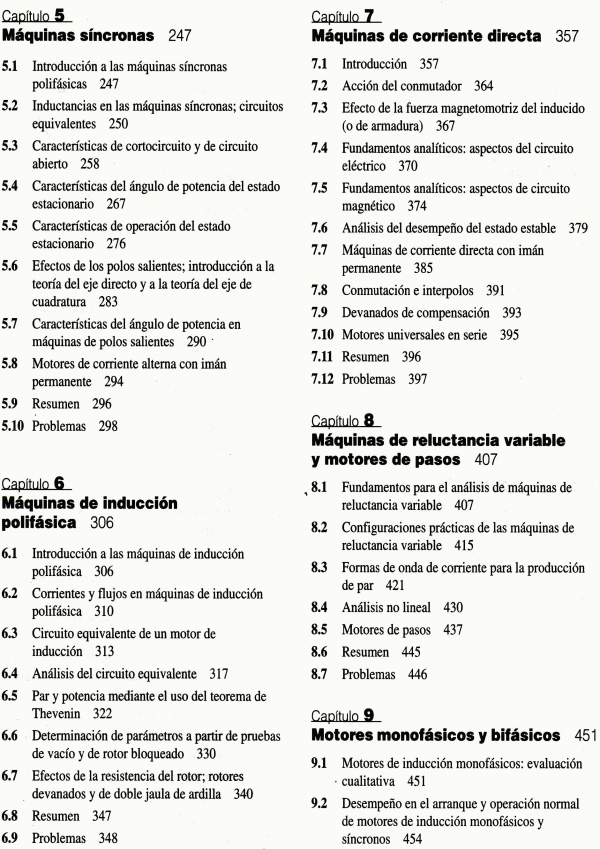 Capítulo 5
Máquinas síncronas 247

5.1 Introducción a las máquinas síncronas polifásicas 247
5.2 Inductancias en las máquinas síncronas; circuitos equivalentes 250
5.3 Características de cortocircuito y de circuito abierto 258
5.4 Características del ángulo de potencia del estado estacionario 267
5.5 Características de operación del estado estacionario 276
5.6 Efectos de los polos salientes; introducción a la teoría del eje directo y a la teoría del eje de cuadratura 283
5.7 Características del ángulo de potencia en máquinas de polos salientes 290
5.8 Motores de corriente alterna con imán permanente 294
5.9 Resumen 296
5.10 Problemas 298

Capítulo 6
Máquinas de inducción polifásica 306

6.1 Introducción a las máquinas de inducción polifásica 306
6.2 Corrientes y flujos en máquinas de inducción polifásica 310
6.3 Circuito equivalente de un motor de inducción 313
6.4 Análisis del circuito equivalente 317
6.5 Par y potencia mediante el uso del teorema de Thevenin 322
6.6 Determinación de parámetros a partir de pruebas de vacío y de rotor bloqueado 330
6.7 Efectos de la resistencia del rotor; rotores devanados y de doble jaula de ardilla 340
6.8 Resumen 347
6.9 Problemas 348

Capítulo 7
Máquinas de corriente directa 357

7.1 Introducción 357
7.2 Acción del conmutador 364
7.3 Efecto de la fuerza magnetomotriz del inducido (o de armadura) 367
7.4 Fundamentos analíticos: aspectos del circuito eléctrico 370
7.5 Fundamentos analíticos: aspectos de circuito magnético 374
7.6 Análisis del desempeño del estado estable 379
7.7 Máquinas de corriente directa con imán permanente 385
7.8 Conmutación e interpolos 391
7.9 Devanados de compensación 393
7.10 Motores universales en serie 395
7.11 Resumen 396
7.12 Problemas 397

Capítulo 8
Máquinas de reluctancia variable y motores de pasos 407

8.1 Fundamentos para el análisis de máquinas de reluctancia variable 407
8.2 Configuraciones prácticas de las máquinas de reluctancia variable 415
8.3 Formas de onda de corriente para la producción de par 421
8.4 Análisis no lineal 430
8.5 Motores de pasos 437
8.6 Resumen 445
8.7 Problemas 446

Capítulo 9
Motores monofásicos y bifásicos 451

9.1 Motores de inducción monofásicos: evaluación cualitativa 451
9.2 Desempeño en el arranque y operación normal de motores de inducción monofásicos y síncronos 454